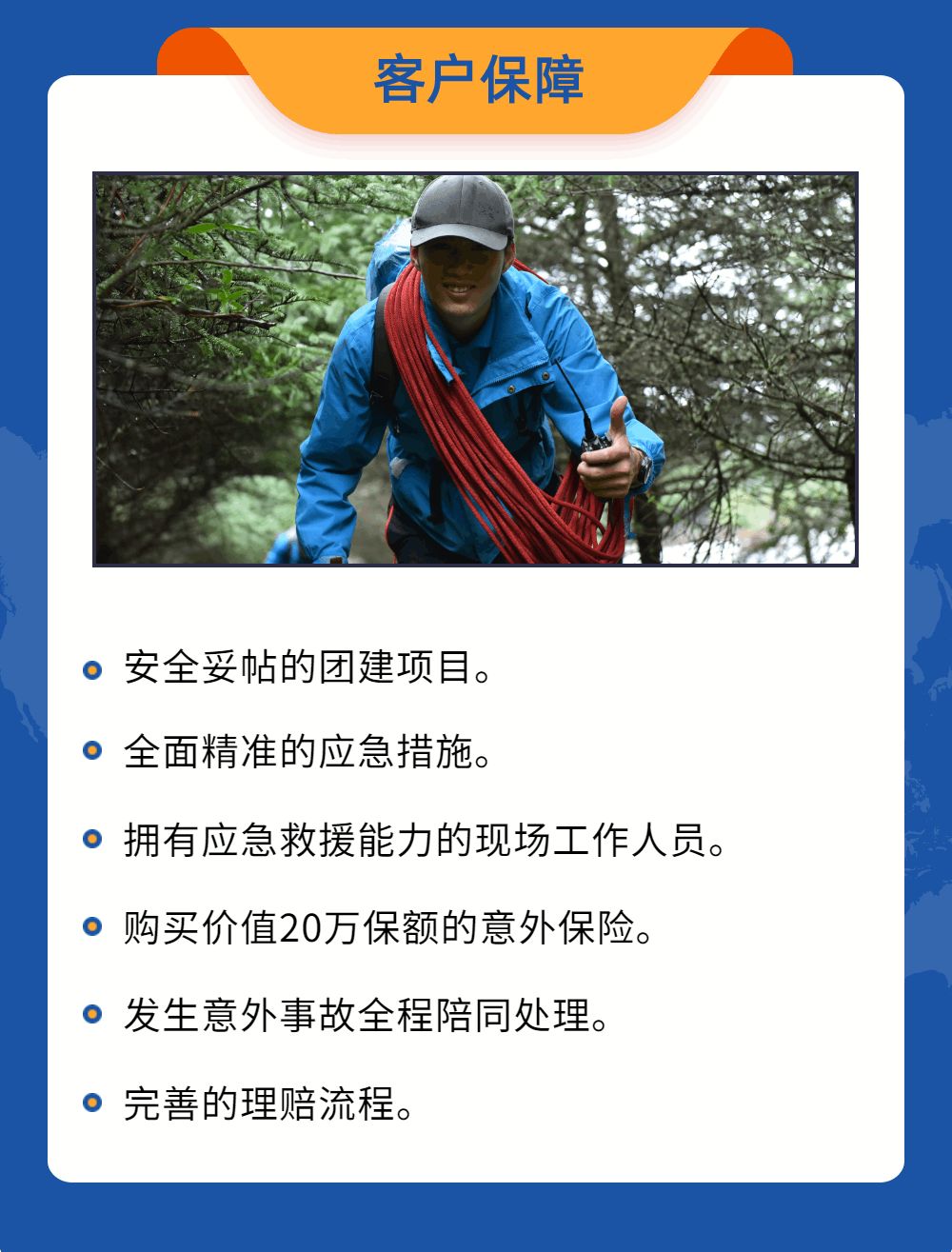 客户保障

• 安全妥帖的团建项目。

• 全面精准的应急措施。

• 拥有应急救援能力的现场工作人员。

• 购买价值20万保额的意外保险。

• 发生意外事故全程陪同处理。

• 完善的理赔流程。